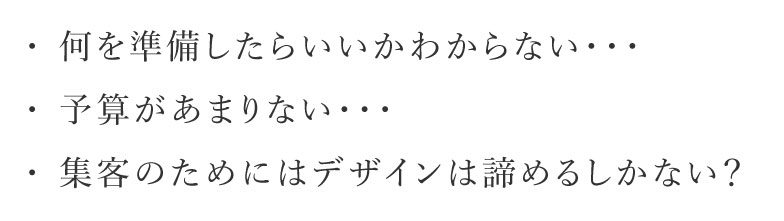 ・何を準備したらいいかわからない・・・
・予算があまりない・・・
・集客のためにはデザインは諦めるしかない？